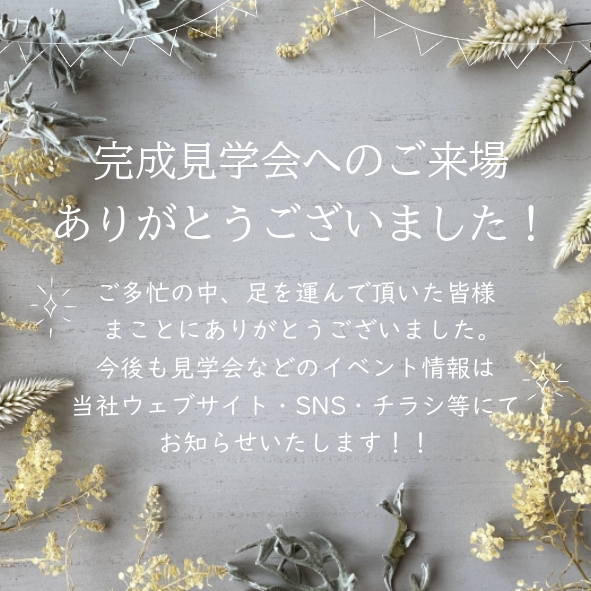 完成見学会へのご来場
ありがとうございました！

ご多忙の中、足を運んで頂いた皆様
まことにありがとうございました。
今後も見学会などのイベント情報は
当社ウェブサイト・SNS・チラシ等にて
お知らせいたします！！